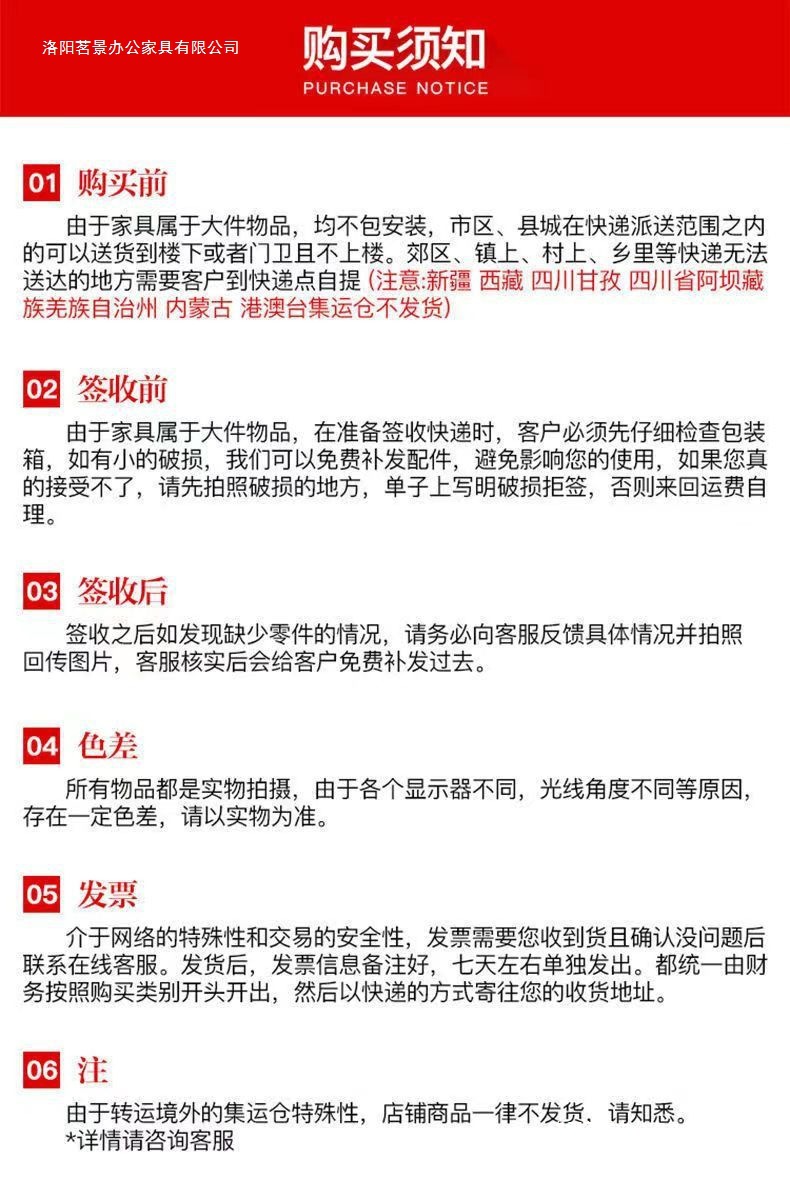 洛阳茗景办公家具有限公司

购买须知
PURCHASE NOTICE

01 购买前

由于家具属于大件物品，均不包安装，市区、县城在快递派送范围之内的可以送货到楼下或者门卫且不上楼。郊区、镇上、村上、乡里等快递无法送达的地方需要客户到快递点自提(注意:新疆 西藏 四川甘孜 四川省阿坝藏族羌族自治州 内蒙古 港澳台集运仓不发货)

02 签收前

由于家具属于大件物品，在准备签收快递时，客户必须先仔细检查包装箱，如有小的破损，我们可以免费补发配件，避免影响您的使用，如果您真的接受不了，请先拍照破损的地方，单子上写明破损拒签，否则来回运费自理。

03 签收后

签收之后如发现缺少零件的情况，请务必向客服反馈具体情况并拍照回传图片，客服核实后会给客户免费补发过去。

04 色差

所有物品都是实物拍摄，由于各个显示器不同，光线角度不同等原因，存在一定色差，请以实物为准。

05 发票

介于网络的特殊性和交易的安全性，发票需要您收到货且确认没问题后联系在线客服。发货后，发票信息备注好，七天左右单独发出。都统一由财务按照购买类别开头开出，然后以快递的方式寄往您的收货地址。

06 注

由于转运境外的集运仓特殊性，店铺商品一律不发货、请知悉。
*详情请咨询客服